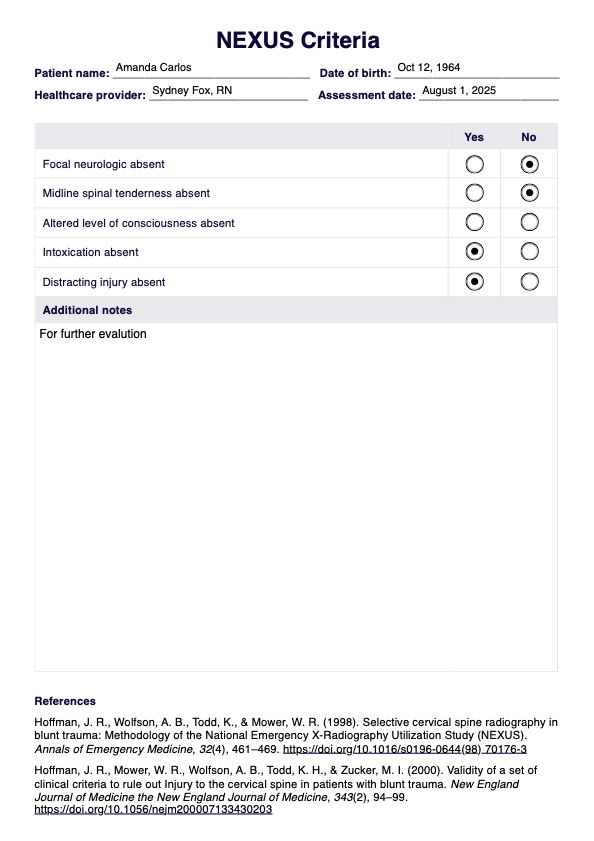 NEXUS Criteria

Patient name: Amanda Carlos
Date of birth: Oct 12, 1964
Healthcare provider: Sydney Fox, RN
Assessment date: August 1, 2025

| | Yes | No |
|---|---|---|
| Focal neurologic absent | ○ | ◉ |
| Midline spinal tenderness absent | ○ | ◉ |
| Altered level of consciousness absent | ○ | ○ |
| Intoxication absent | ◉ | ○ |
| Distracting injury absent | ◉ | ○ |

Additional notes

For further evalution

References

Hoffman, J. R., Wolfson, A. B., Todd, K., & Mower, W. R. (1998). Selective cervical spine radiography in blunt trauma: Methodology of the National Emergency X-Radiography Utilization Study (NEXUS). Annals of Emergency Medicine, 32(4), 461–469. https://doi.org/10.1016/s0196-0644(98) 70176-3

Hoffman, J. R., Mower, W. R., Wolfson, A. B., Todd, K. H., & Zucker, M. I. (2000). Validity of a set of clinical criteria to rule out Injury to the cervical spine in patients with blunt trauma. New England Journal of Medicine the New England Journal of Medicine, 343(2), 94–99. https://doi.org/10.1056/nejm200007133430203